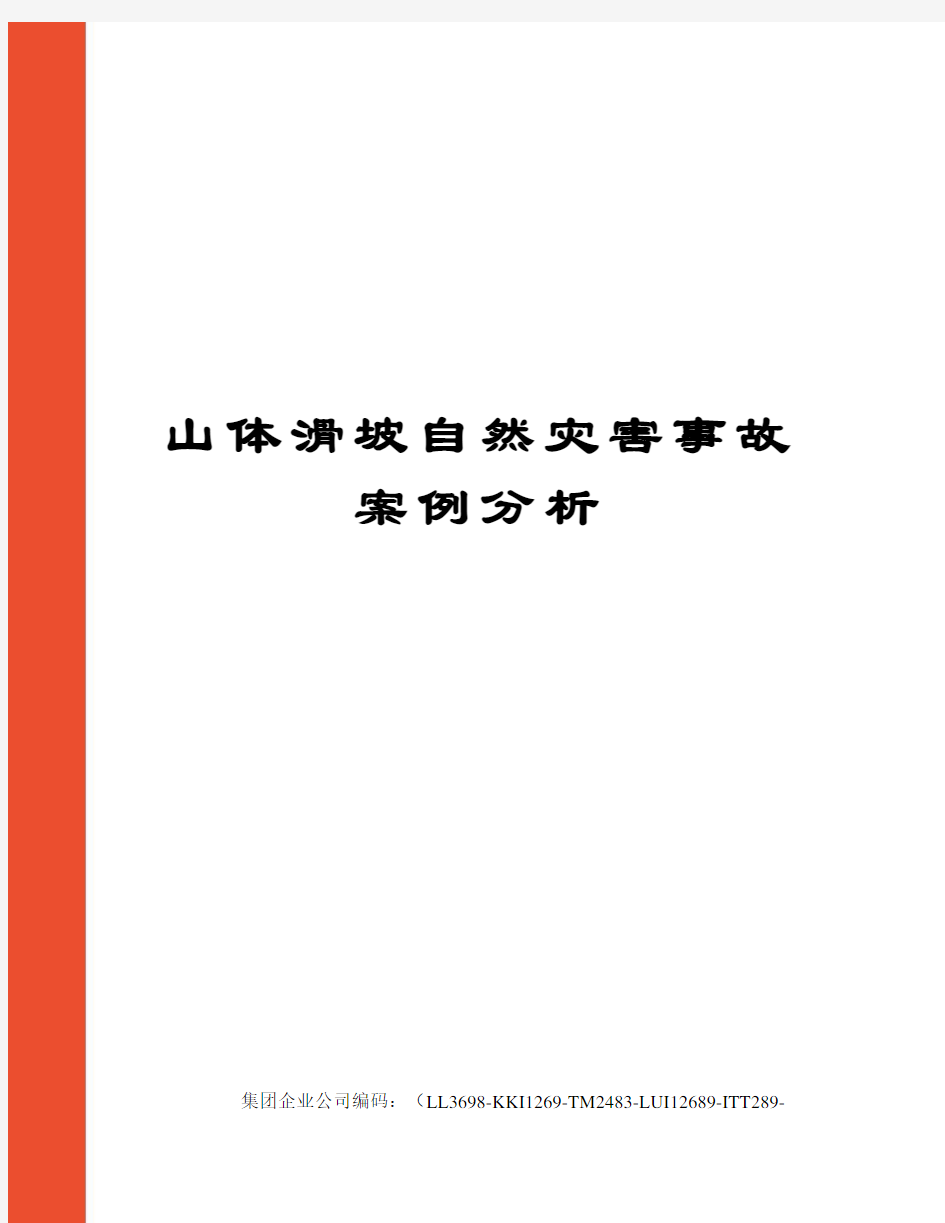 山体滑坡自然灾害事故案例分析

集团企业公司编码：（LL3698-KKI1269-TM2483-LUI12689-ITT289-